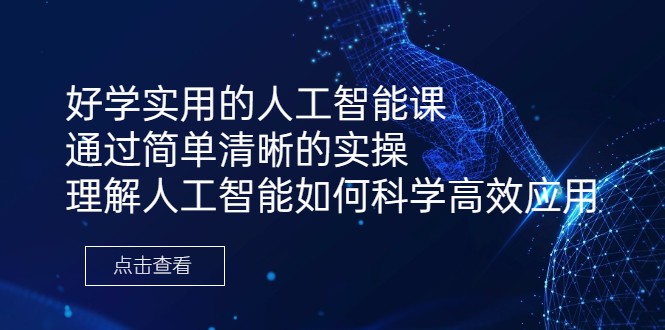 好学实用的人工智能课
通过简单清晰的实操
理解人工智能如何科学高效应用

点击查看